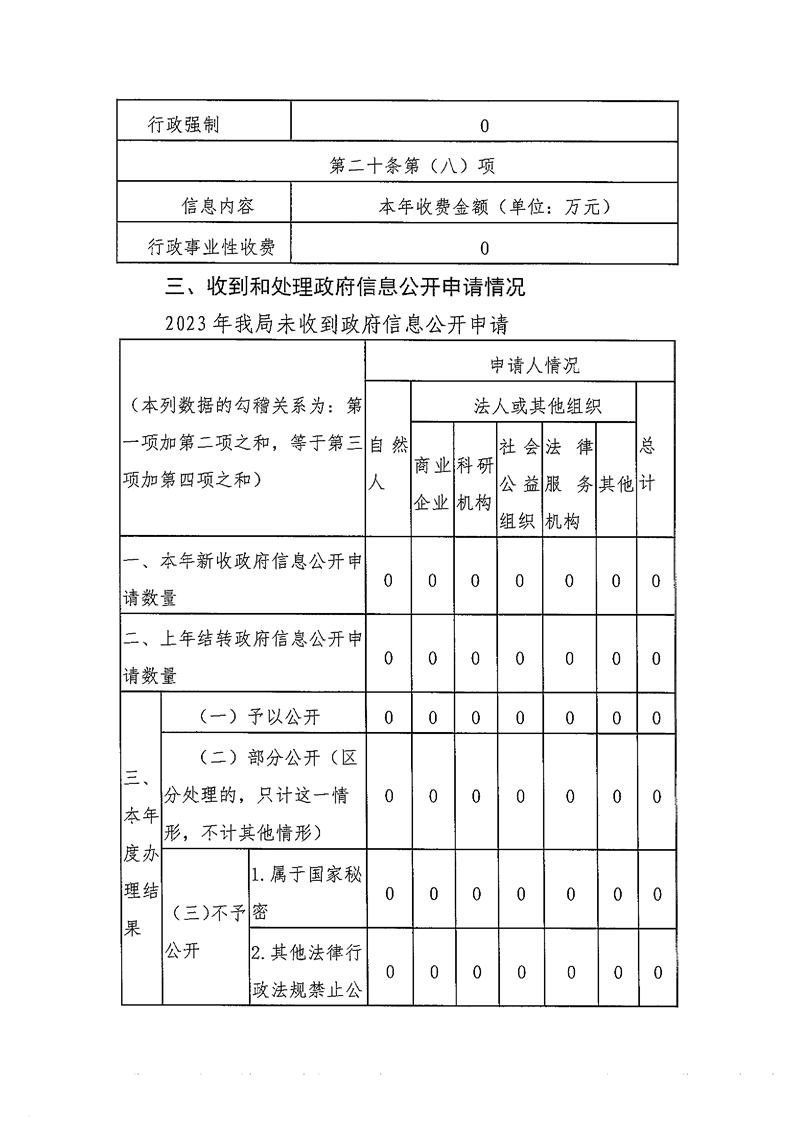 | 行政强制 | 0 |
|---|---|
| 第二十条第（八）项 | |
| 信息内容 | 本年收费金额（单位：万元） |
| 行政事业性收费 | 0 |

三、收到和处理政府信息公开申请情况

2023年我局未收到政府信息公开申请

| （本列数据的勾稽关系为：第一项加第二项之和，等于第三项加第四项之和） | | | 申请人情况 | | | | | | |
|---|---|---|---|---|---|---|---|---|---|
| | | | 自然人 | 法人或其他组织 | | | | | 总计 |
| | | | | 商业企业 | 科研机构 | 社会公益组织 | 法律服务机构 | 其他 | |
| 一、本年新收政府信息公开申请数量 | | | 0 | 0 | 0 | 0 | 0 | 0 | 0 |
| 二、上年结转政府信息公开申请数量 | | | 0 | 0 | 0 | 0 | 0 | 0 | 0 |
| 三、本年度办理结果 | （一）予以公开 | | 0 | 0 | 0 | 0 | 0 | 0 | 0 |
| | （二）部分公开（区分处理的，只计这一情形，不计其他情形） | | 0 | 0 | 0 | 0 | 0 | 0 | 0 |
| | （三）不予公开 | 1.属于国家秘密 | 0 | 0 | 0 | 0 | 0 | 0 | 0 |
| | | 2.其他法律行政法规禁止公 | 0 | 0 | 0 | 0 | 0 | 0 | 0 |